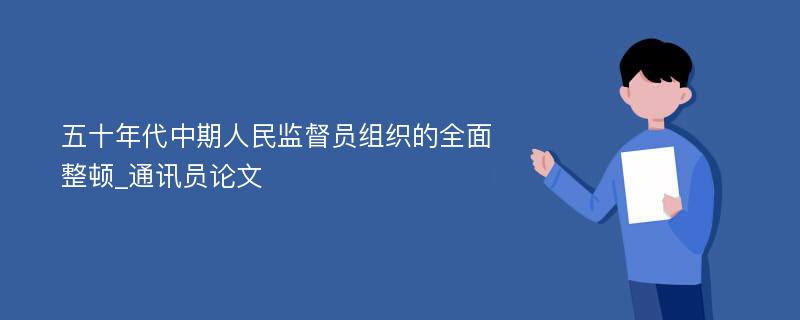 五十年代中期人民监督员组织的全面整顿_通讯员论文